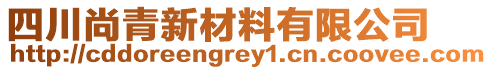 四川尚青新材料有限公司
http://cddoreengrey1.cn.coovee.com